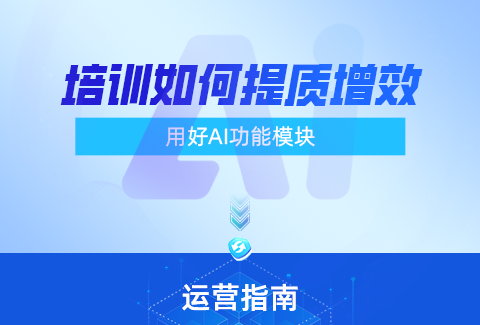 AI

培训如何提质增效

用好AI功能模块

运营指南